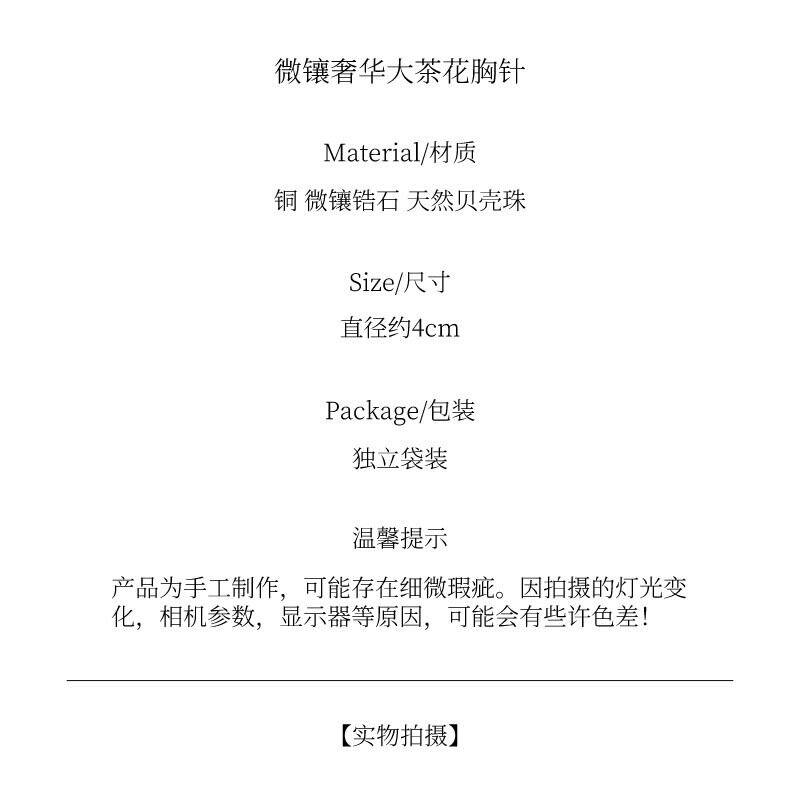 微镶奢华大茶花胸针

Material/材质

铜 微镶锆石 天然贝壳珠

Size/尺寸

直径约4cm

Package/包装

独立袋装

温馨提示

产品为手工制作，可能存在细微瑕疵。因拍摄的灯光变化，相机参数，显示器等原因，可能会有些许色差!

【实物拍摄】